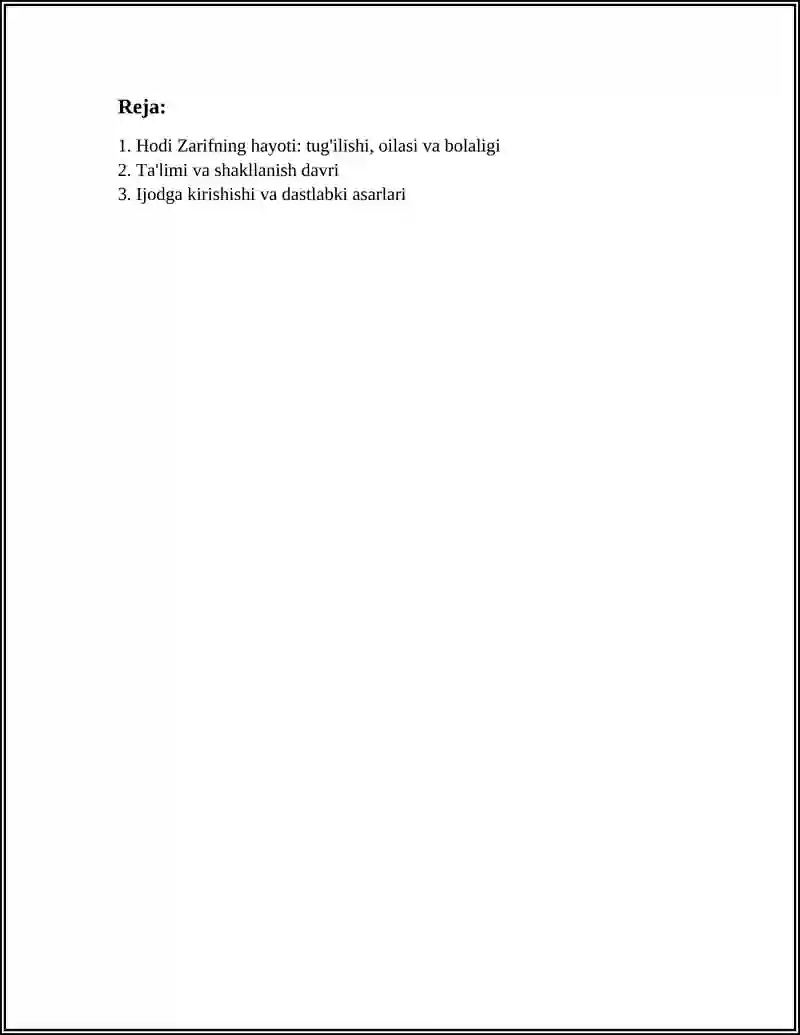 Reja:

1. Hodi Zarifning hayoti: tug'ilishi, oilasi va bolaligi
2. Ta'limi va shakllanish davri
3. Ijodga kirishishi va dastlabki asarlari